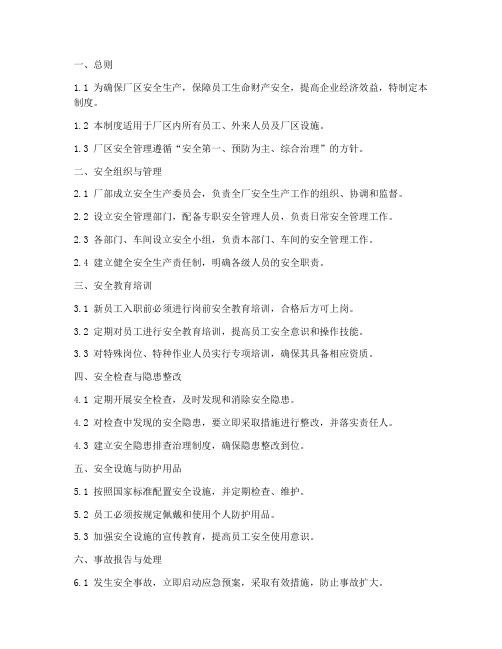 一、总则

1.1 为确保厂区安全生产，保障员工生命财产安全，提高企业经济效益，特制定本制度。

1.2 本制度适用于厂区内所有员工、外来人员及厂区设施。

1.3 厂区安全管理遵循“安全第一、预防为主、综合治理”的方针。

二、安全组织与管理

2.1 厂部成立安全生产委员会，负责全厂安全生产工作的组织、协调和监督。

2.2 设立安全管理部门，配备专职安全管理人员，负责日常安全管理工作。

2.3 各部门、车间设立安全小组，负责本部门、车间的安全管理工作。

2.4 建立健全安全生产责任制，明确各级人员的安全职责。

三、安全教育培训

3.1 新员工入职前必须进行岗前安全教育培训，合格后方可上岗。

3.2 定期对员工进行安全教育培训，提高员工安全意识和操作技能。

3.3 对特殊岗位、特种作业人员实行专项培训，确保其具备相应资质。

四、安全检查与隐患整改

4.1 定期开展安全检查，及时发现和消除安全隐患。

4.2 对检查中发现的安全隐患，要立即采取措施进行整改，并落实责任人。

4.3 建立安全隐患排查治理制度，确保隐患整改到位。

五、安全设施与防护用品

5.1 按照国家标准配置安全设施，并定期检查、维护。

5.2 员工必须按规定佩戴和使用个人防护用品。

5.3 加强安全设施的宣传教育，提高员工安全使用意识。

六、事故报告与处理

6.1 发生安全事故，立即启动应急预案，采取有效措施，防止事故扩大。